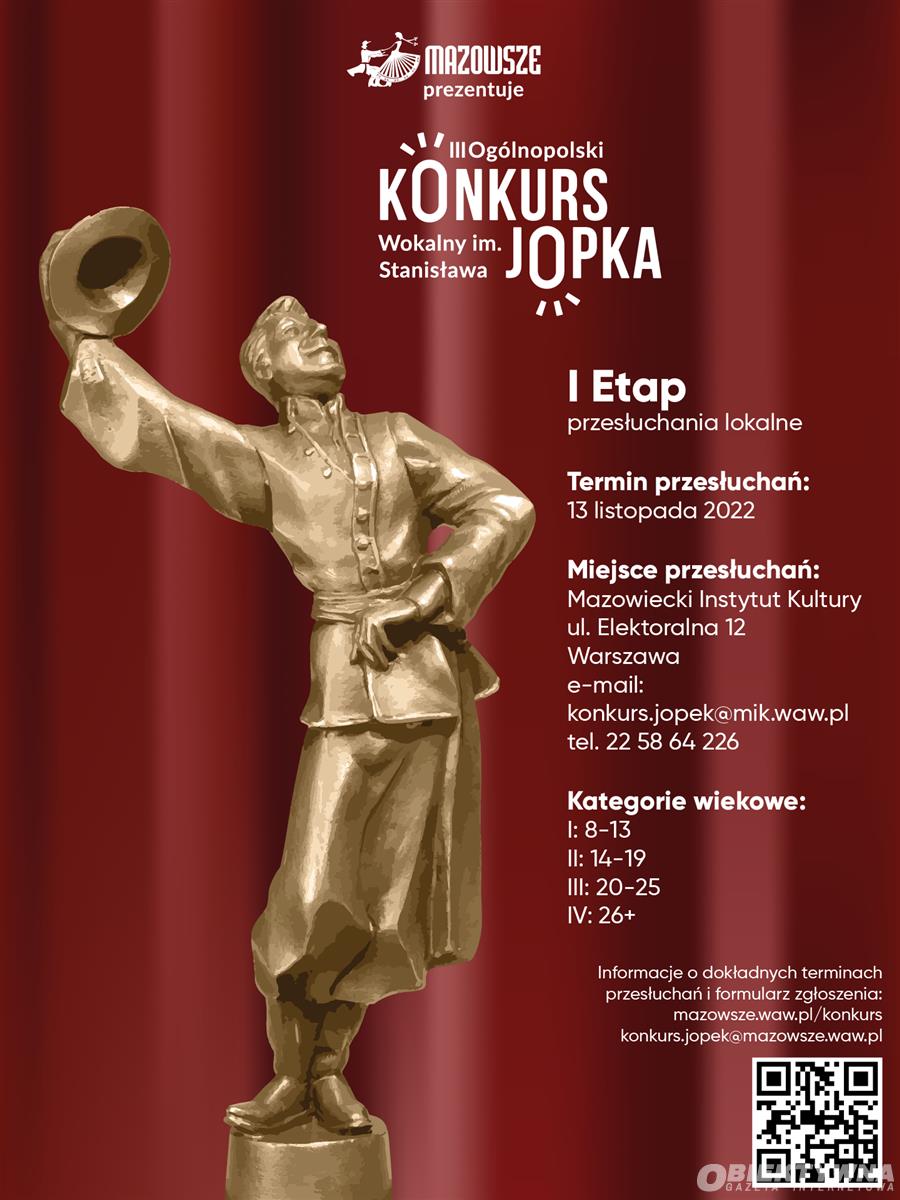 MAZOWSZE
prezentuje

III Ogólnopolski
KONKURS
Wokalny im. Stanisława
JOPKA

I Etap
przesłuchania lokalne

Termin przesłuchań:
13 listopada 2022

Miejsce przesłuchań:
Mazowiecki Instytut Kultury
ul. Elektoralna 12
Warszawa
e-mail:
konkurs.jopek@mik.waw.pl
tel. 22 58 64 226

Kategorie wiekowe:
I: 8-13
II: 14-19
III: 20-25
IV: 26+

Informacje o dokładnych terminach przesłuchań i formularz zgłoszenia:
mazowsze.waw.pl/konkurs
konkurs.jopek@mazowsze.waw.pl

OBIEKTYWNA
GAZETA INTERNETOWA